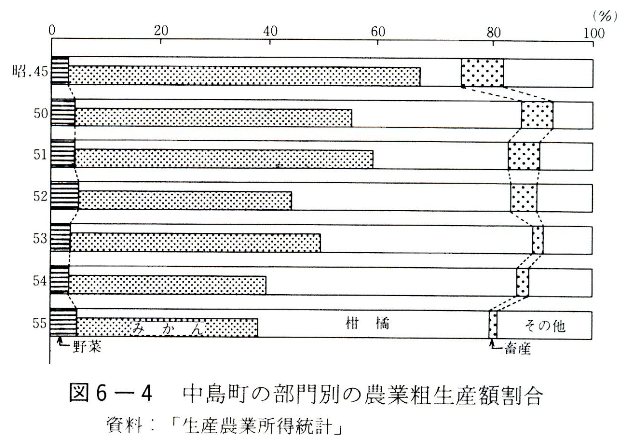 (%)
0　20　40　60　80　100

昭.45
50
51
52
53
54
55

みかん
柑橘
その他
野菜
畜産

図6－4　中島町の部門別の農業粗生産額割合
資料：「生産農業所得統計」